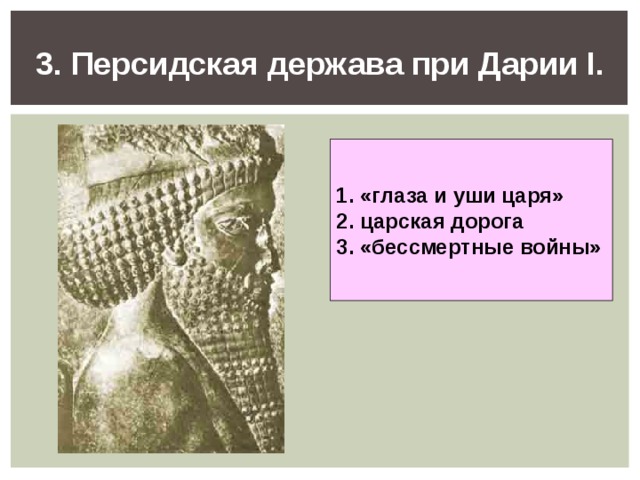 3. Персидская держава при Дарии I.

1. «глаза и уши царя»
2. царская дорога
3. «бессмертные войны»